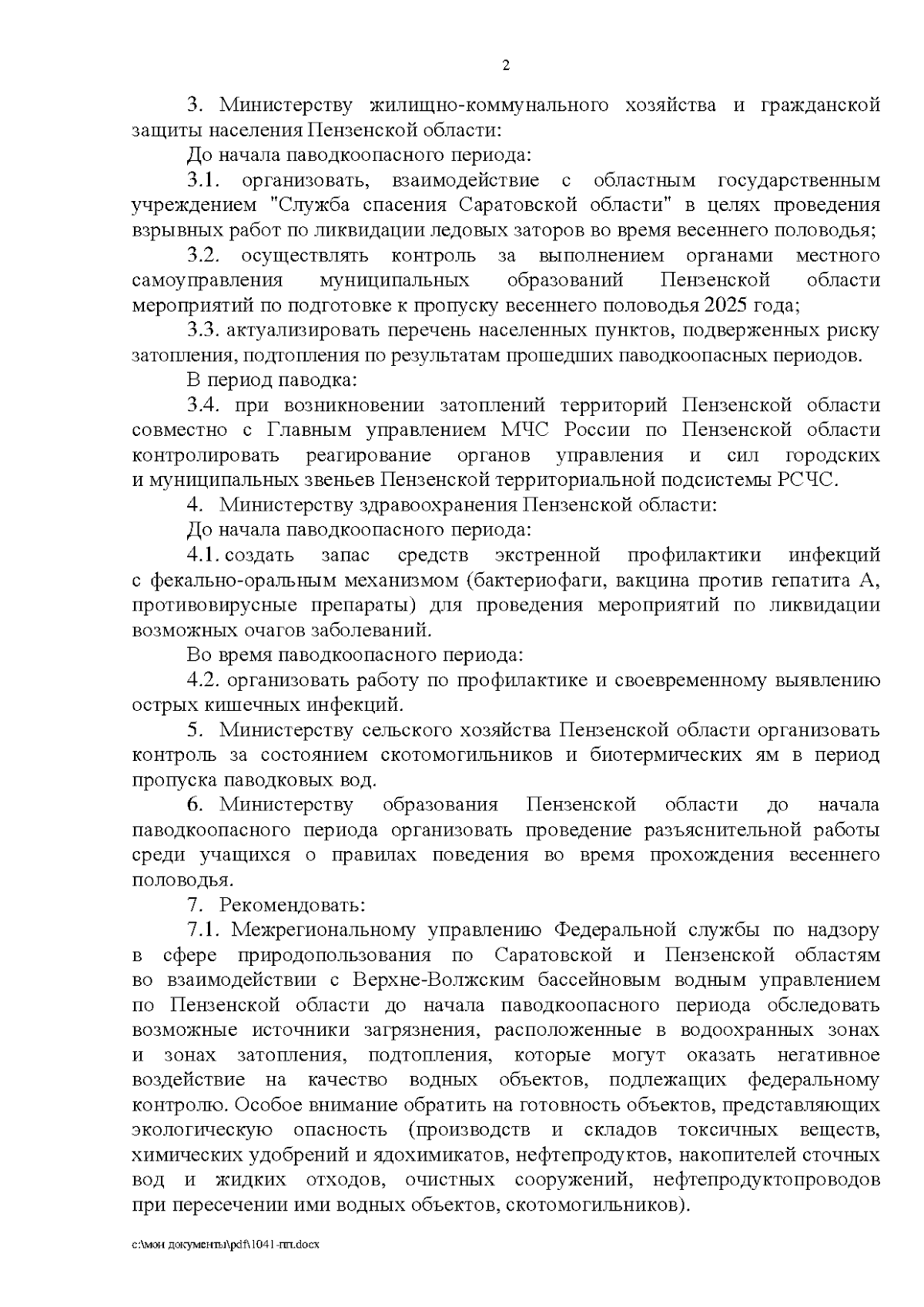 2

3. Министерству жилищно-коммунального хозяйства и гражданской защиты населения Пензенской области:

До начала паводкоопасного периода:

3.1. организовать, взаимодействие с областным государственным учреждением "Служба спасения Саратовской области" в целях проведения взрывных работ по ликвидации ледовых заторов во время весеннего половодья;

3.2. осуществлять контроль за выполнением органами местного самоуправления муниципальных образований Пензенской области мероприятий по подготовке к пропуску весеннего половодья 2025 года;

3.3. актуализировать перечень населенных пунктов, подверженных риску затопления, подтопления по результатам прошедших паводкоопасных периодов.

В период паводка:

3.4. при возникновении затоплений территорий Пензенской области совместно с Главным управлением МЧС России по Пензенской области контролировать реагирование органов управления и сил городских и муниципальных звеньев Пензенской территориальной подсистемы РСЧС.

4. Министерству здравоохранения Пензенской области:

До начала паводкоопасного периода:

4.1. создать запас средств экстренной профилактики инфекций с фекально-оральным механизмом (бактериофаги, вакцина против гепатита А, противовирусные препараты) для проведения мероприятий по ликвидации возможных очагов заболеваний.

Во время паводкоопасного периода:

4.2. организовать работу по профилактике и своевременному выявлению острых кишечных инфекций.

5. Министерству сельского хозяйства Пензенской области организовать контроль за состоянием скотомогильников и биотермических ям в период пропуска паводковых вод.

6. Министерству образования Пензенской области до начала паводкоопасного периода организовать проведение разъяснительной работы среди учащихся о правилах поведения во время прохождения весеннего половодья.

7. Рекомендовать:

7.1. Межрегиональному управлению Федеральной службы по надзору в сфере природопользования по Саратовской и Пензенской областям во взаимодействии с Верхне-Волжским бассейновым водным управлением по Пензенской области до начала паводкоопасного периода обследовать возможные источники загрязнения, расположенные в водоохранных зонах и зонах затопления, подтопления, которые могут оказать негативное воздействие на качество водных объектов, подлежащих федеральному контролю. Особое внимание обратить на готовность объектов, представляющих экологическую опасность (производств и складов токсичных веществ, химических удобрений и ядохимикатов, нефтепродуктов, накопителей сточных вод и жидких отходов, очистных сооружений, нефтепродуктопроводов при пересечении ими водных объектов, скотомогильников).

c:\мои документы\pdf\1041-пп.docx